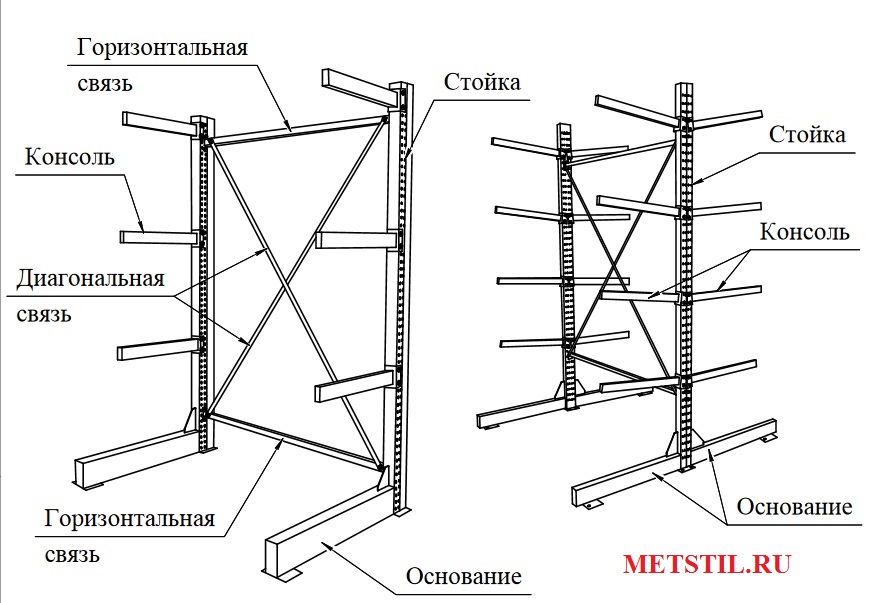 Горизонтальная связь

Стойка

Консоль

Диагональная связь

Горизонтальная связь

Основание

Стойка

Консоль

Основание

METSTIL.RU